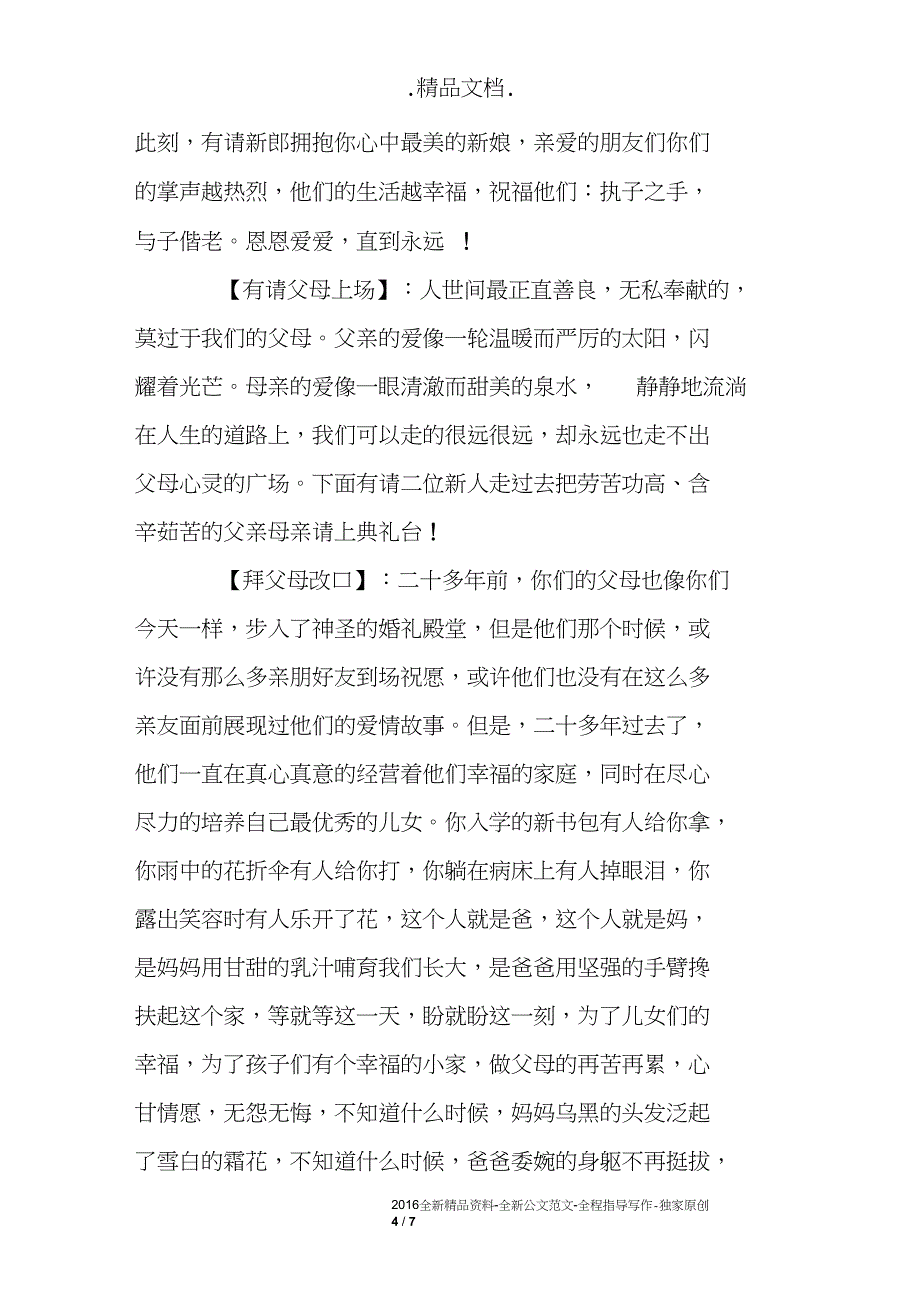 .精品文档.

此刻，有请新郎拥抱你心中最美的新娘，亲爱的朋友们你们的掌声越热烈，他们的生活越幸福，祝福他们：执子之手，与子偕老。恩恩爱爱，直到永远 ！

【有请父母上场】：人世间最正直善良，无私奉献的，莫过于我们的父母。父亲的爱像一轮温暖而严厉的太阳，闪耀着光芒。母亲的爱像一眼清澈而甜美的泉水， 静静地流淌在人生的道路上，我们可以走的很远很远，却永远也走不出父母心灵的广场。下面有请二位新人走过去把劳苦功高、含辛茹苦的父亲母亲请上典礼台！

【拜父母改口】：二十多年前，你们的父母也像你们今天一样，步入了神圣的婚礼殿堂，但是他们那个时候，或许没有那么多亲朋好友到场祝愿，或许他们也没有在这么多亲友面前展现过他们的爱情故事。但是，二十多年过去了，他们一直在真心真意的经营着他们幸福的家庭，同时在尽心尽力的培养自己最优秀的儿女。你入学的新书包有人给你拿，你雨中的花折伞有人给你打，你躺在病床上有人掉眼泪，你露出笑容时有人乐开了花，这个人就是爸，这个人就是妈，是妈妈用甘甜的乳汁哺育我们长大，是爸爸用坚强的手臂搀扶起这个家，等就等这一天，盼就盼这一刻，为了儿女们的幸福，为了孩子们有个幸福的小家，做父母的再苦再累，心甘情愿，无怨无悔，不知道什么时候，妈妈乌黑的头发泛起了雪白的霜花，不知道什么时候，爸爸委婉的身躯不再挺拔，

2016全新精品资料-全新公文范文-全程指导写作-独家原创
4 / 7